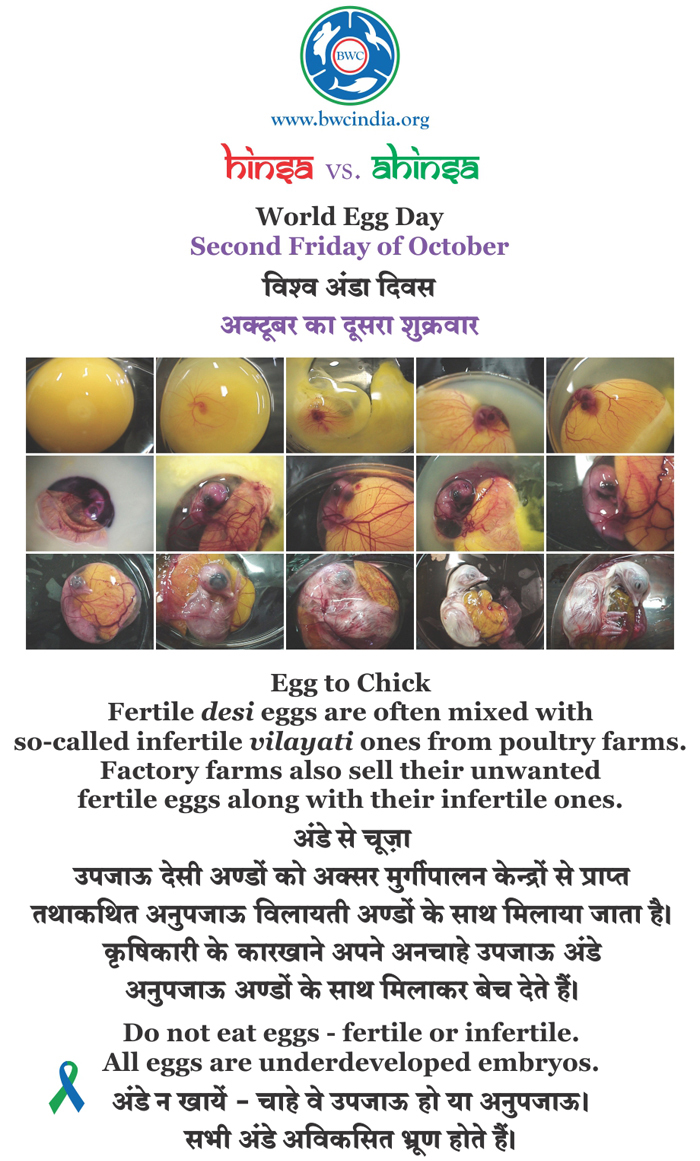 BWC

www.bwcindia.org

hinsa vs. ahinsa

World Egg Day
Second Friday of October

विश्व अंडा दिवस
अक्टूबर का दूसरा शुक्रवार

Egg to Chick
Fertile desi eggs are often mixed with so-called infertile vilayati ones from poultry farms. Factory farms also sell their unwanted fertile eggs along with their infertile ones.

अंडे से चूज़ा
उपजाऊ देसी अण्डों को अक्सर मुर्गीपालन केन्द्रों से प्राप्त तथाकथित अनुपजाऊ विलायती अण्डों के साथ मिलाया जाता है। कृषिकारी के कारखाने अपने अनचाहे उपजाऊ अंडे अनुपजाऊ अण्डों के साथ मिलाकर बेच देते हैं।

Do not eat eggs - fertile or infertile.
All eggs are underdeveloped embryos.
अंडे न खायें - चाहे वे उपजाऊ हो या अनुपजाऊ।
सभी अंडे अविकसित भ्रूण होते हैं।